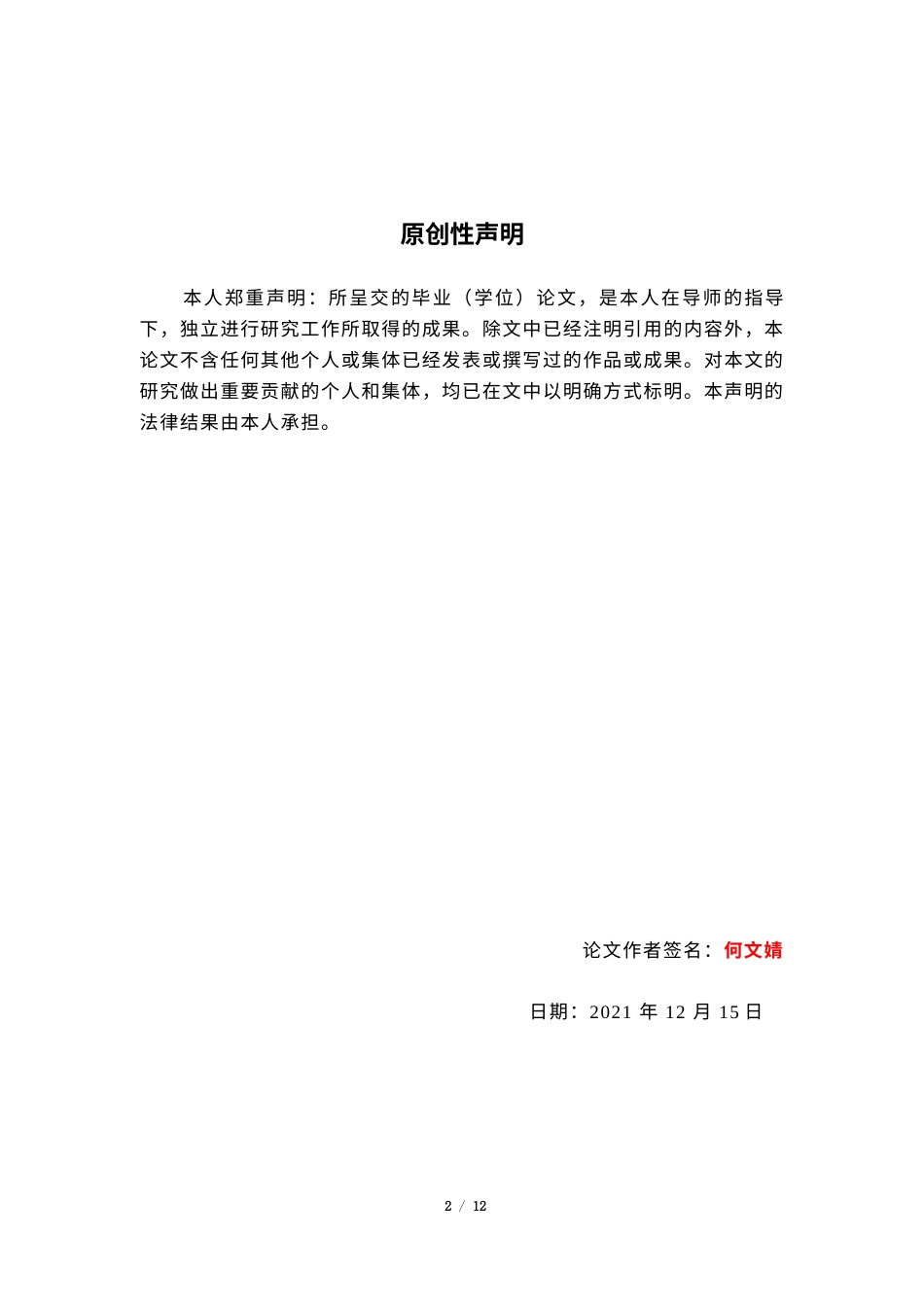 原创性声明

本人郑重声明：所呈交的毕业（学位）论文，是本人在导师的指导下，独立进行研究工作所取得的成果。除文中已经注明引用的内容外，本论文不含任何其他个人或集体已经发表或撰写过的作品或成果。对本文的研究做出重要贡献的个人和集体，均已在文中以明确方式标明。本声明的法律结果由本人承担。

论文作者签名：何文婧

日期：2021 年 12 月 15 日

2 / 12